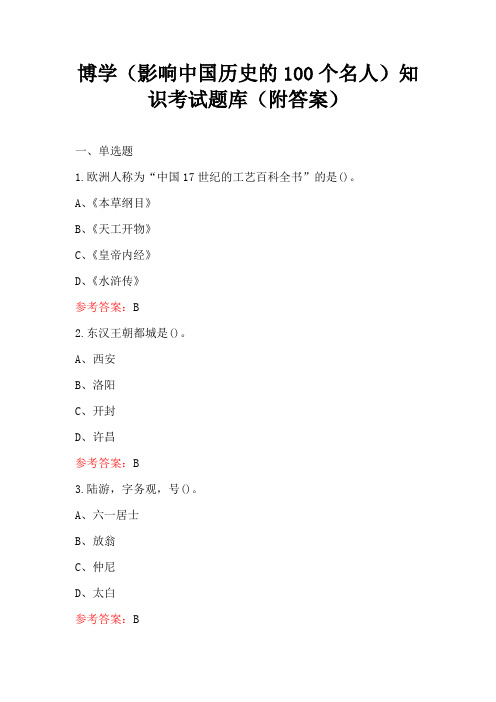 博学（影响中国历史的100个名人）知识考试题库（附答案）

一、单选题

1.欧洲人称为“中国17世纪的工艺百科全书”的是()。

A、《本草纲目》

B、《天工开物》

C、《皇帝内经》

D、《水浒传》

参考答案：B

2.东汉王朝都城是()。

A、西安

B、洛阳

C、开封

D、许昌

参考答案：B

3.陆游，字务观，号()。

A、六一居士

B、放翁

C、仲尼

D、太白

参考答案：B